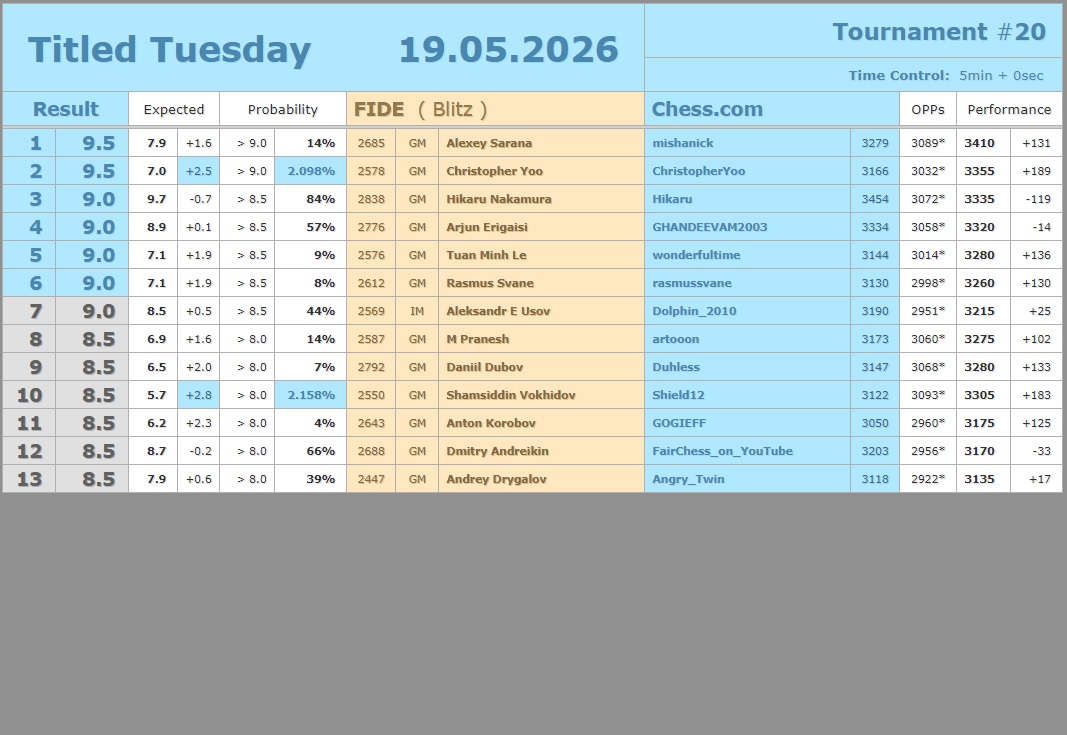 Titled Tuesday 19.05.2026

Tournament #20

Time Control: 5min + 0sec

| Result | | Expected | | Probability | | FIDE ( Blitz ) | | | Chess.com | | OPPs | Performance | |
|---|---|---|---|---|---|---|---|---|---|---|---|---|---|
| 1 | 9.5 | 7.9 | +1.6 | > 9.0 | 14% | 2685 | GM | Alexey Sarana | mishanick | 3279 | 3089* | 3410 | +131 |
| 2 | 9.5 | 7.0 | +2.5 | > 9.0 | 2.098% | 2578 | GM | Christopher Yoo | ChristopherYoo | 3166 | 3032* | 3355 | +189 |
| 3 | 9.0 | 9.7 | -0.7 | > 8.5 | 84% | 2838 | GM | Hikaru Nakamura | Hikaru | 3454 | 3072* | 3335 | -119 |
| 4 | 9.0 | 8.9 | +0.1 | > 8.5 | 57% | 2776 | GM | Arjun Erigaisi | GHANDEEVAM2003 | 3334 | 3058* | 3320 | -14 |
| 5 | 9.0 | 7.1 | +1.9 | > 8.5 | 9% | 2576 | GM | Tuan Minh Le | wonderfultime | 3144 | 3014* | 3280 | +136 |
| 6 | 9.0 | 7.1 | +1.9 | > 8.5 | 8% | 2612 | GM | Rasmus Svane | rasmussvane | 3130 | 2998* | 3260 | +130 |
| 7 | 9.0 | 8.5 | +0.5 | > 8.5 | 44% | 2569 | IM | Aleksandr E Usov | Dolphin_2010 | 3190 | 2951* | 3215 | +25 |
| 8 | 8.5 | 6.9 | +1.6 | > 8.0 | 14% | 2587 | GM | M Pranesh | artooon | 3173 | 3060* | 3275 | +102 |
| 9 | 8.5 | 6.5 | +2.0 | > 8.0 | 7% | 2792 | GM | Daniil Dubov | Duhless | 3147 | 3068* | 3280 | +133 |
| 10 | 8.5 | 5.7 | +2.8 | > 8.0 | 2.158% | 2550 | GM | Shamsiddin Vokhidov | Shield12 | 3122 | 3093* | 3305 | +183 |
| 11 | 8.5 | 6.2 | +2.3 | > 8.0 | 4% | 2643 | GM | Anton Korobov | GOGIEFF | 3050 | 2960* | 3175 | +125 |
| 12 | 8.5 | 8.7 | -0.2 | > 8.0 | 66% | 2688 | GM | Dmitry Andreikin | FairChess_on_YouTube | 3203 | 2956* | 3170 | -33 |
| 13 | 8.5 | 7.9 | +0.6 | > 8.0 | 39% | 2447 | GM | Andrey Drygalov | Angry_Twin | 3118 | 2922* | 3135 | +17 |